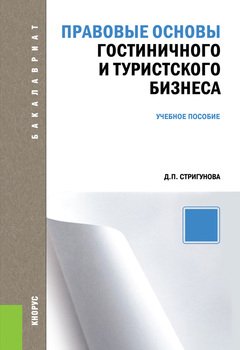 БАКАЛАВРИАТ

ПРАВОВЫЕ ОСНОВЫ ГОСТИНИЧНОГО И ТУРИСТСКОГО БИЗНЕСА

УЧЕБНОЕ ПОСОБИЕ

Д.П. СТРИГУНОВА

КНОРУС